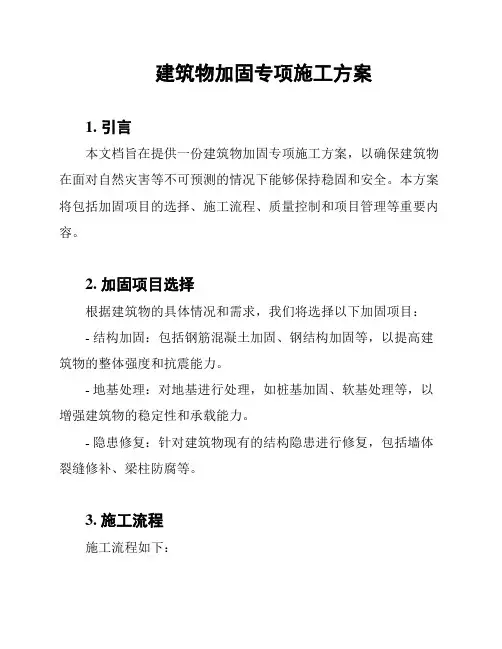 建筑物加固专项施工方案

1. 引言

本文档旨在提供一份建筑物加固专项施工方案，以确保建筑物在面对自然灾害等不可预测的情况下能够保持稳固和安全。本方案将包括加固项目的选择、施工流程、质量控制和项目管理等重要内容。

2. 加固项目选择

根据建筑物的具体情况和需求，我们将选择以下加固项目：

- 结构加固：包括钢筋混凝土加固、钢结构加固等，以提高建筑物的整体强度和抗震能力。

- 地基处理：对地基进行处理，如桩基加固、软基处理等，以增强建筑物的稳定性和承载能力。

- 隐患修复：针对建筑物现有的结构隐患进行修复，包括墙体裂缝修补、梁柱防腐等。

3. 施工流程

施工流程如下：